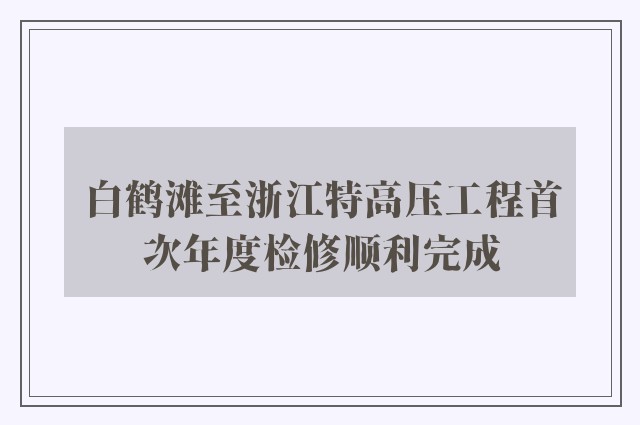 白鹤滩至浙江特高压工程首次年度检修顺利完成